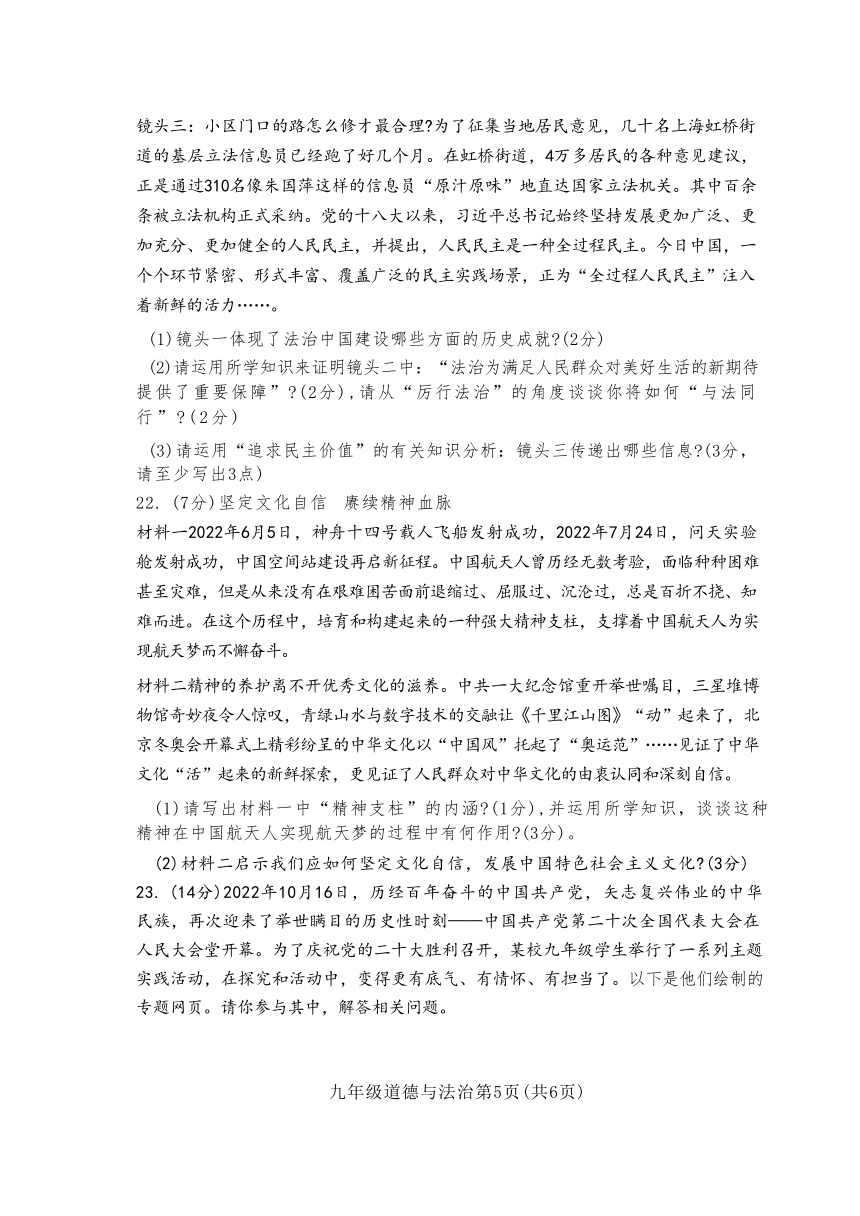 镜头三：小区门口的路怎么修才最合理?为了征集当地居民意见，几十名上海虹桥街道的基层立法信息员已经跑了好几个月。在虹桥街道，4万多居民的各种意见建议，正是通过310名像朱国萍这样的信息员“原汁原味”地直达国家立法机关。其中百余条被立法机构正式采纳。党的十八大以来，习近平总书记始终坚持发展更加广泛、更加充分、更加健全的人民民主，并提出，人民民主是一种全过程民主。今日中国，一个个环节紧密、形式丰富、覆盖广泛的民主实践场景，正为“全过程人民民主”注入着新鲜的活力……。

(1)镜头一体现了法治中国建设哪些方面的历史成就?(2分)

(2)请运用所学知识来证明镜头二中：“法治为满足人民群众对美好生活的新期待提供了重要保障”?(2分)，请从“厉行法治”的角度谈谈你将如何“与法同行”?(2分)

(3)请运用“追求民主价值”的有关知识分析：镜头三传递出哪些信息?(3分，请至少写出3点)

22. (7分)坚定文化自信　赓续精神血脉

材料一2022年6月5日，神舟十四号载人飞船发射成功，2022年7月24日，问天实验舱发射成功，中国空间站建设再启新征程。中国航天人曾历经无数考验，面临种种困难甚至灾难，但是从来没有在艰难困苦面前退缩过、屈服过、沉沦过，总是百折不挠、知难而进。在这个历程中，培育和构建起来的一种强大精神支柱，支撑着中国航天人为实现航天梦而不懈奋斗。

材料二精神的养护离不开优秀文化的滋养。中共一大纪念馆重开举世嘱目，三星堆博物馆奇妙夜令人惊叹，青绿山水与数字技术的交融让《千里江山图》“动”起来了，北京冬奥会开幕式上精彩纷呈的中华文化以“中国风”托起了“奥运范”……见证了中华文化“活”起来的新鲜探索，更见证了人民群众对中华文化的由衷认同和深刻自信。

(1)请写出材料一中“精神支柱”的内涵?(1分)，并运用所学知识，谈谈这种精神在中国航天人实现航天梦的过程中有何作用?(3分)。

(2)材料二启示我们应如何坚定文化自信，发展中国特色社会主义文化?(3分)

23. (14分)2022年10月16日，历经百年奋斗的中国共产党，矢志复兴伟业的中华民族，再次迎来了举世瞩目的历史性时刻——中国共产党第二十次全国代表大会在人民大会堂开幕。为了庆祝党的二十大胜利召开，某校九年级学生举行了一系列主题实践活动，在探究和活动中，变得更有底气、有情怀、有担当了。以下是他们绘制的专题网页。请你参与其中，解答相关问题。

九年级道德与法治第5页(共6页)